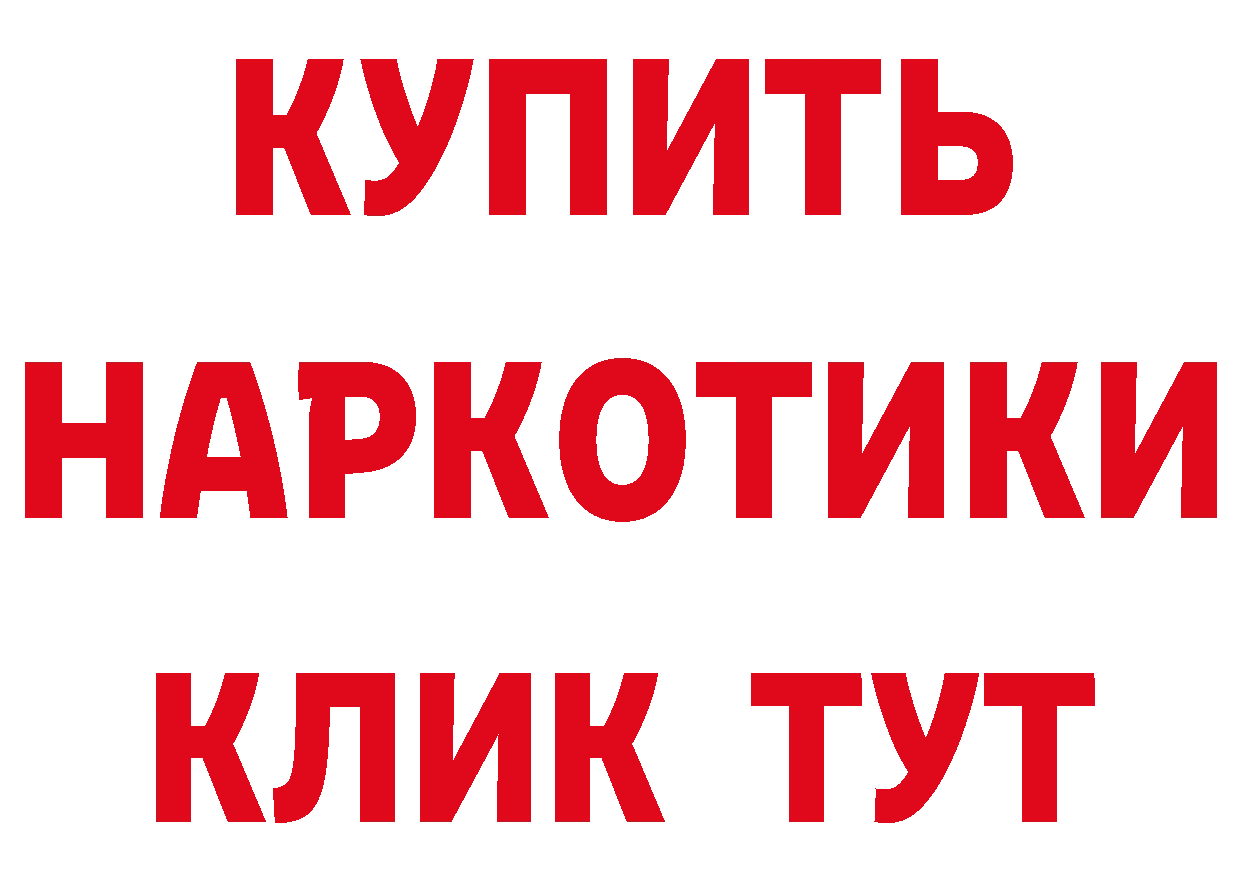 КУПИТЬ НАРКОТИКИ КЛИК ТУТ